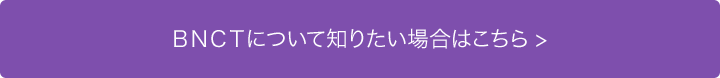 BNCTについて知りたい場合はこちら >